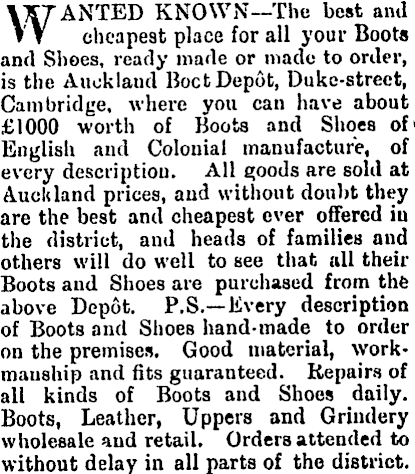 WANTED KNOWN--The best and cheapest place for all your Boots and Shoes, ready made or made to order, is the Auckland Boct Depôt, Duke-street, Cambridge, where you can have about £1000 worth of Boots and Shoes of English and Colonial manufacture, of every description. All goods are sold at Auckland prices, and without doubt they are the best and cheapest ever offered in the district, and heads of families and others will do well to see that all their Boots and Shoes are purchased from the above Depôt. P.S.—Every description of Boots and Shoes hand-made to order on the premises. Good material, workmanship and fits guaranteed. Repairs of all kinds of Boots and Shoes daily. Boots, Leather, Uppers and Grindery wholesale and retail. Orders attended to without delay in all parts of the district.